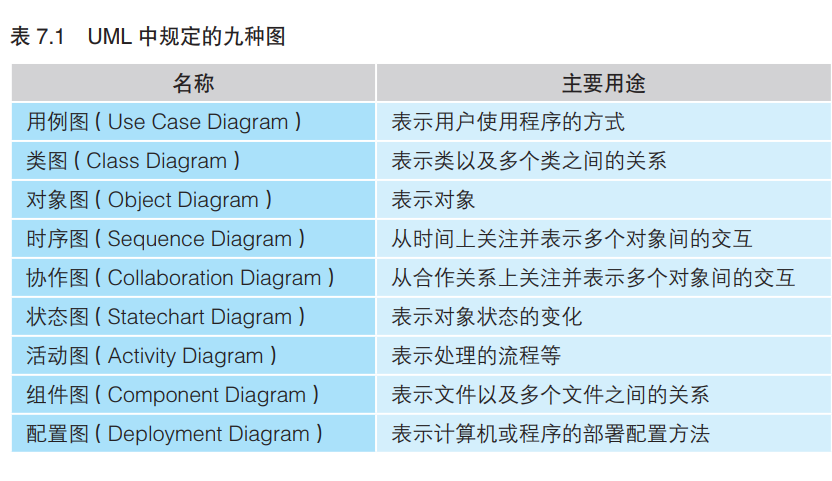 表 7.1　UML 中规定的九种图

| 名称 | 主要用途 |
|---|---|
| 用例图（Use Case Diagram） | 表示用户使用程序的方式 |
| 类图（Class Diagram） | 表示类以及多个类之间的关系 |
| 对象图（Object Diagram） | 表示对象 |
| 时序图（Sequence Diagram） | 从时间上关注并表示多个对象间的交互 |
| 协作图（Collaboration Diagram） | 从合作关系上关注并表示多个对象间的交互 |
| 状态图（Statechart Diagram） | 表示对象状态的变化 |
| 活动图（Activity Diagram） | 表示处理的流程等 |
| 组件图（Component Diagram） | 表示文件以及多个文件之间的关系 |
| 配置图（Deployment Diagram） | 表示计算机或程序的部署配置方法 |